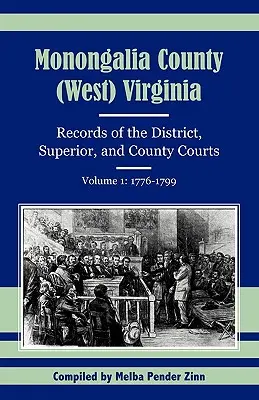 Monongalia County
(West) Virginia

Records of the District, Superior, and County Courts

Volume 1: 1776-1799

Compiled by Melba Pender Zinn